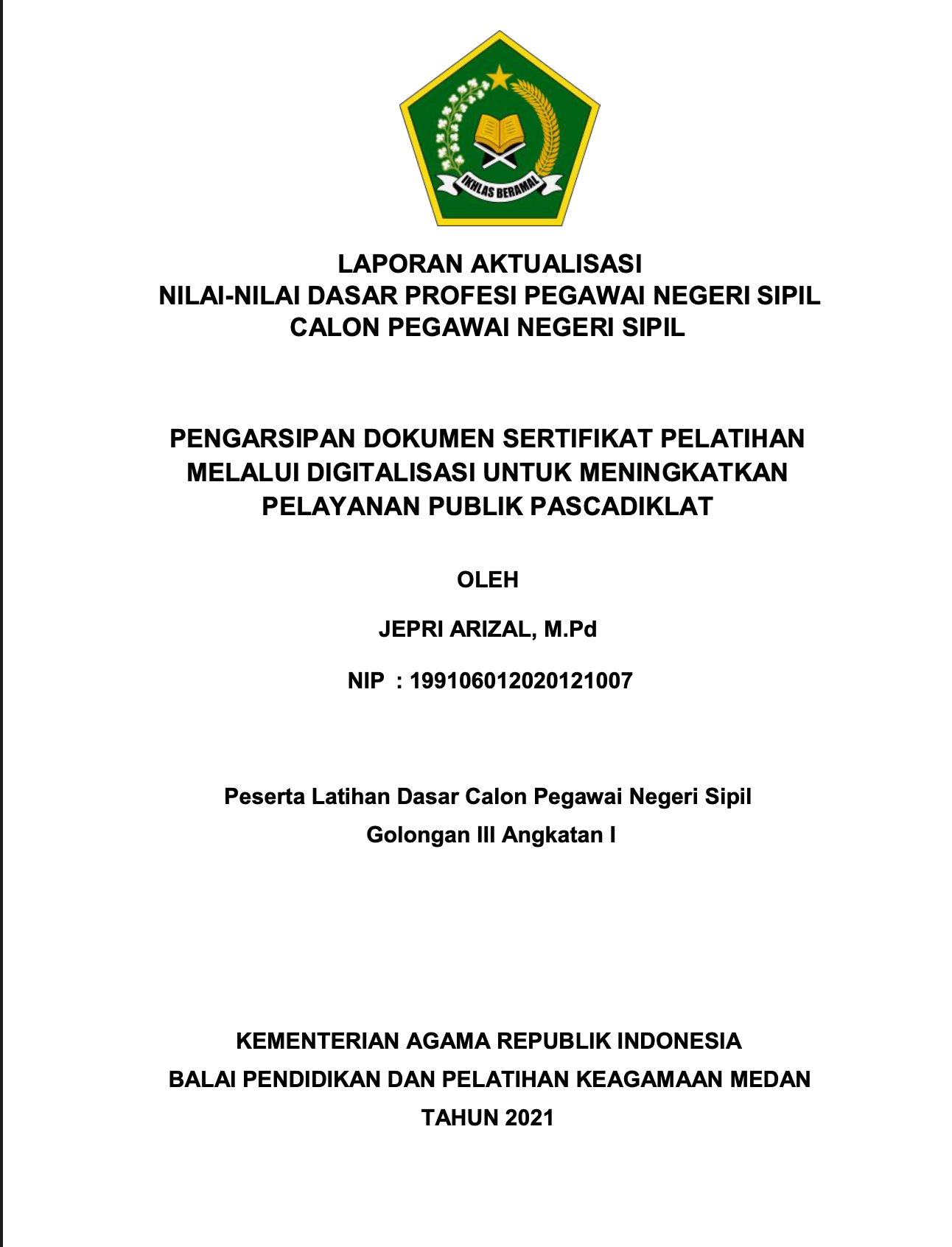 IKHLAS BERAMAL

LAPORAN AKTUALISASI
NILAI-NILAI DASAR PROFESI PEGAWAI NEGERI SIPIL
CALON PEGAWAI NEGERI SIPIL

PENGARSIPAN DOKUMEN SERTIFIKAT PELATIHAN MELALUI DIGITALISASI UNTUK MENINGKATKAN PELAYANAN PUBLIK PASCADIKLAT

OLEH

JEPRI ARIZAL, M.Pd

NIP : 199106012020121007

Peserta Latihan Dasar Calon Pegawai Negeri Sipil
Golongan III Angkatan I

KEMENTERIAN AGAMA REPUBLIK INDONESIA
BALAI PENDIDIKAN DAN PELATIHAN KEAGAMAAN MEDAN
TAHUN 2021